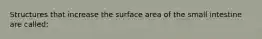 Structures that increase the surface area of the small intestine are called: